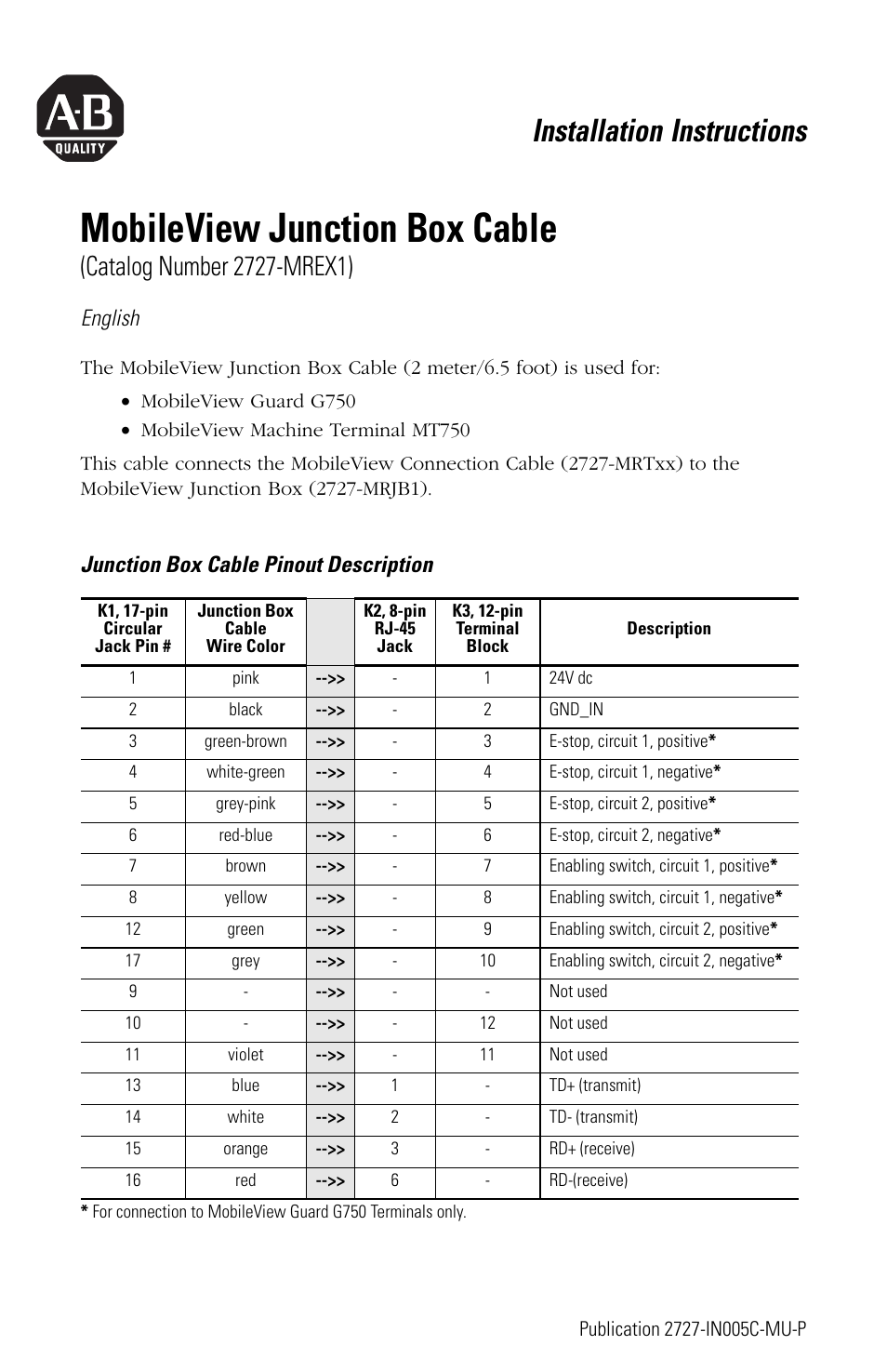 A-B QUALITY

Installation Instructions

MobileView Junction Box Cable
(Catalog Number 2727-MREX1)

English

The MobileView Junction Box Cable (2 meter/6.5 foot) is used for:

• MobileView Guard G750
• MobileView Machine Terminal MT750

This cable connects the MobileView Connection Cable (2727-MRTxx) to the MobileView Junction Box (2727-MRJB1).

Junction Box Cable Pinout Description

| K1, 17-pin Circular Jack Pin # | Junction Box Cable Wire Color | | K2, 8-pin RJ-45 Jack | K3, 12-pin Terminal Block | Description |
|---|---|---|---|---|---|
| 1 | pink | -->> | - | 1 | 24V dc |
| 2 | black | -->> | - | 2 | GND_IN |
| 3 | green-brown | -->> | - | 3 | E-stop, circuit 1, positive* |
| 4 | white-green | -->> | - | 4 | E-stop, circuit 1, negative* |
| 5 | grey-pink | -->> | - | 5 | E-stop, circuit 2, positive* |
| 6 | red-blue | -->> | - | 6 | E-stop, circuit 2, negative* |
| 7 | brown | -->> | - | 7 | Enabling switch, circuit 1, positive* |
| 8 | yellow | -->> | - | 8 | Enabling switch, circuit 1, negative* |
| 12 | green | -->> | - | 9 | Enabling switch, circuit 2, positive* |
| 17 | grey | -->> | - | 10 | Enabling switch, circuit 2, negative* |
| 9 | - | -->> | - | - | Not used |
| 10 | - | -->> | - | 12 | Not used |
| 11 | violet | -->> | - | 11 | Not used |
| 13 | blue | -->> | 1 | - | TD+ (transmit) |
| 14 | white | -->> | 2 | - | TD- (transmit) |
| 15 | orange | -->> | 3 | - | RD+ (receive) |
| 16 | red | -->> | 6 | - | RD-(receive) |

* For connection to MobileView Guard G750 Terminals only.

Publication 2727-IN005C-MU-P